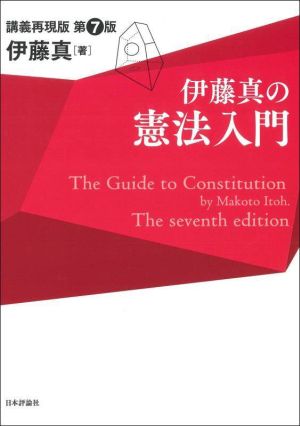 講義再現版 第7版
伊藤真［著］

伊藤真の
憲法入門

The Guide to Constitution
by Makoto Itoh.
The seventh edition

日本評論社